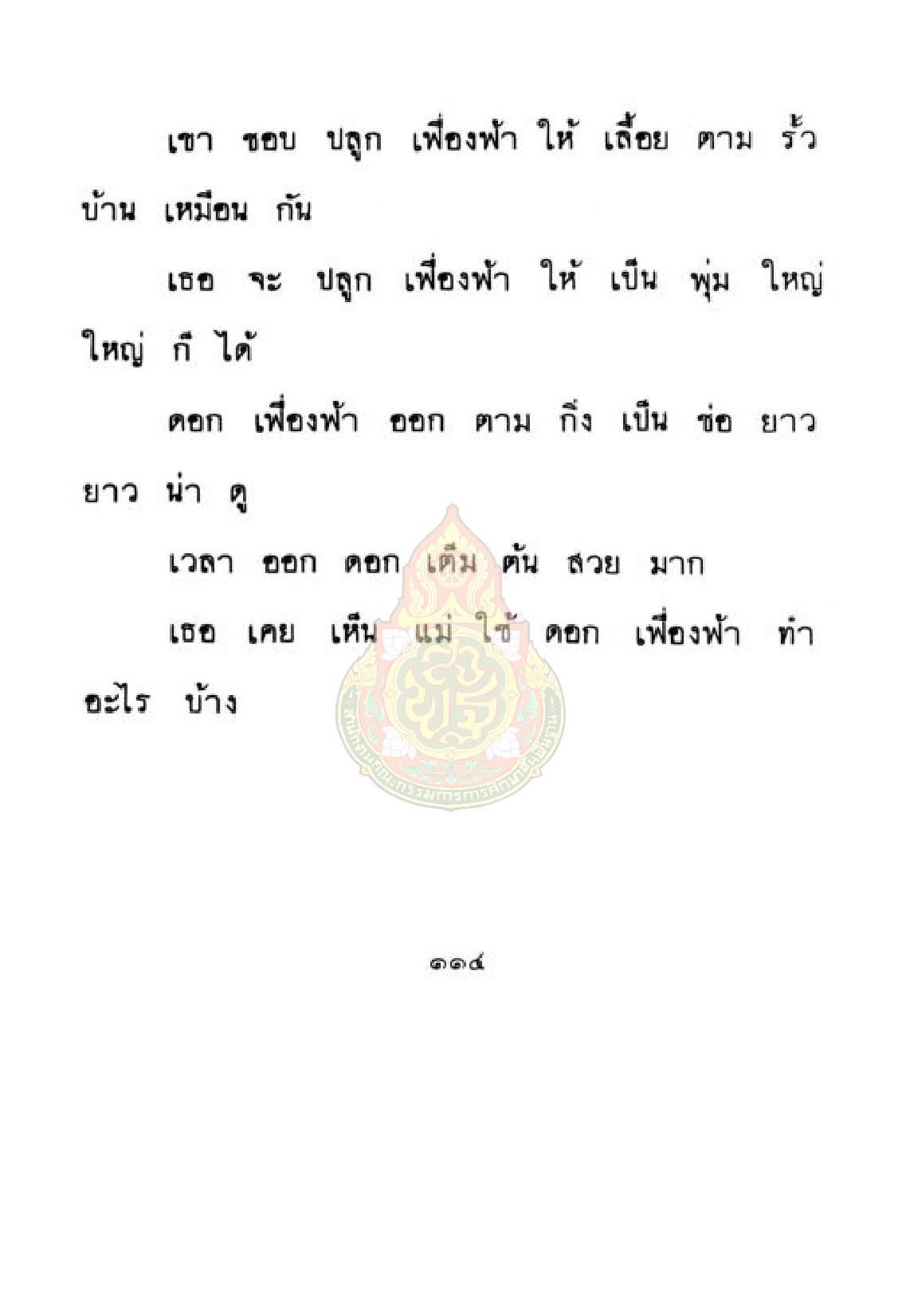 เขา ชอบ ปลูก เฟื่องฟ้า ให้ เลื้อย ตาม รั้ว บ้าน เหมือน กัน

เธอ จะ ปลูก เฟื่องฟ้า ให้ เป็น พุ่ม ใหญ่ ใหญ่ ก็ ได้

ดอก เฟื่องฟ้า ออก ตาม กิ่ง เป็น ช่อ ยาว ยาว น่า ดู

เวลา ออก ดอก เต็ม ต้น สวย มาก

เธอ เคย เห็น แม่ ใช้ ดอก เฟื่องฟ้า ทำ อะไร บ้าง

๑๑๔

สำนักงานคณะกรรมการการศึกษาขั้นพื้นฐาน